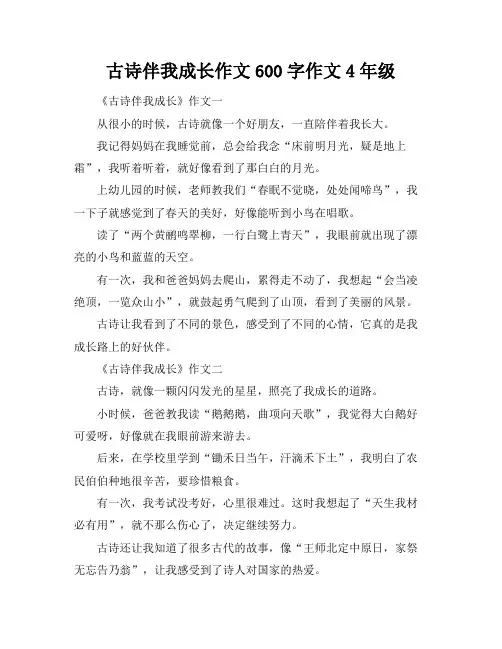 古诗伴我成长作文 600 字作文 4 年级

《古诗伴我成长》作文一

从很小的时候，古诗就像一个好朋友，一直陪伴着我长大。

我记得妈妈在我睡觉前，总会给我念“床前明月光，疑是地上霜”，我听着听着，就好像看到了那白白的月光。

上幼儿园的时候，老师教我们“春眠不觉晓，处处闻啼鸟”，我一下子就感觉到了春天的美好，好像能听到小鸟在唱歌。

读了“两个黄鹂鸣翠柳，一行白鹭上青天”，我眼前就出现了漂亮的小鸟和蓝蓝的天空。

有一次，我和爸爸妈妈去爬山，累得走不动了，我想起“会当凌绝顶，一览众山小”，就鼓起勇气爬到了山顶，看到了美丽的风景。

古诗让我看到了不同的景色，感受到了不同的心情，它真的是我成长路上的好伙伴。

《古诗伴我成长》作文二

古诗，就像一颗闪闪发光的星星，照亮了我成长的道路。

小时候，爸爸教我读“鹅鹅鹅，曲项向天歌”，我觉得大白鹅好可爱呀，好像就在我眼前游来游去。

后来，在学校里学到“锄禾日当午，汗滴禾下土”，我明白了农民伯伯种地很辛苦，要珍惜粮食。

有一次，我考试没考好，心里很难过。这时我想起了“天生我材必有用”，就不那么伤心了，决定继续努力。

古诗还让我知道了很多古代的故事，像“王师北定中原日，家祭无忘告乃翁”，让我感受到了诗人对国家的热爱。